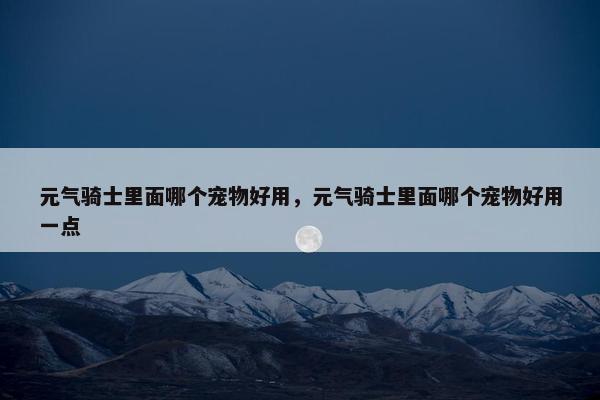 元气骑士里面哪个宠物好用，元气骑士里面哪个宠物好用一点